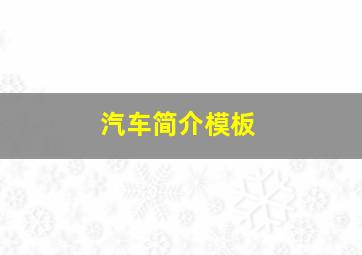 汽车简介模板